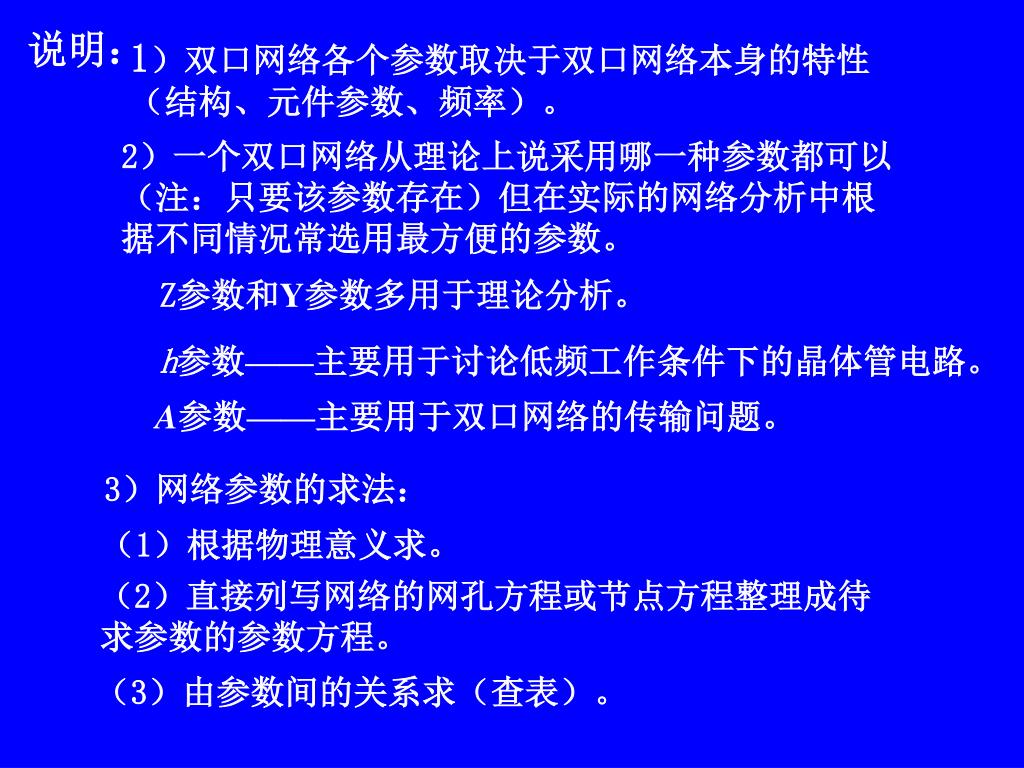 说明：1）双口网络各个参数取决于双口网络本身的特性（结构、元件参数、频率）。

2）一个双口网络从理论上说采用哪一种参数都可以（注：只要该参数存在）但在实际的网络分析中根据不同情况常选用最方便的参数。

Z参数和Y参数多用于理论分析。

$h$参数——主要用于讨论低频工作条件下的晶体管电路。

$A$参数——主要用于双口网络的传输问题。

3）网络参数的求法：

（1）根据物理意义求。

（2）直接列写网络的网孔方程或节点方程整理成待求参数的参数方程。

（3）由参数间的关系求（查表）。